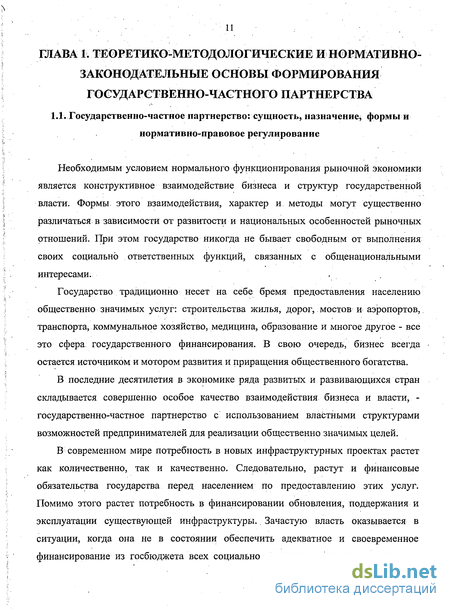 11

ГЛАВА 1. ТЕОРЕТИКО-МЕТОДОЛОГИЧЕСКИЕ И НОРМАТИВНО-ЗАКОНОДАТЕЛЬНЫЕ ОСНОВЫ ФОРМИРОВАНИЯ ГОСУДАРСТВЕННО-ЧАСТНОГО ПАРТНЕРСТВА

1.1. Государственно-частное партнерство: сущность, назначение, формы и нормативно-правовое регулирование

Необходимым условием нормального функционирования рыночной экономики является конструктивное взаимодействие бизнеса и структур государственной власти. Формы этого взаимодействия, характер и методы могут существенно различаться в зависимости от развитости и национальных особенностей рыночных отношений. При этом государство никогда не бывает свободным от выполнения своих социально ответственных функций, связанных с общенациональными интересами.

Государство традиционно несет на себе бремя предоставления населению общественно значимых услуг: строительства жилья, дорог, мостов и аэропортов, транспорта, коммунальное хозяйство, медицина, образование и многое другое - все это сфера государственного финансирования. В свою очередь, бизнес всегда остается источником и мотором развития и приращения общественного богатства.

В последние десятилетия в экономике ряда развитых и развивающихся стран складывается совершенно особое качество взаимодействия бизнеса и власти, - государственно-частное партнерство с использованием властными структурами возможностей предпринимателей для реализации общественно значимых целей.

В современном мире потребность в новых инфраструктурных проектах растет как количественно, так и качественно. Следовательно, растут и финансовые обязательства государства перед населением по предоставлению этих услуг. Помимо этого растет потребность в финансировании обновления, поддержания и эксплуатации существующей инфраструктуры. Зачастую власть оказывается в ситуации, когда она не в состоянии обеспечить адекватное и своевременное финансирование из госбюджета всех социально

dsLib.net
библиотека диссертаций